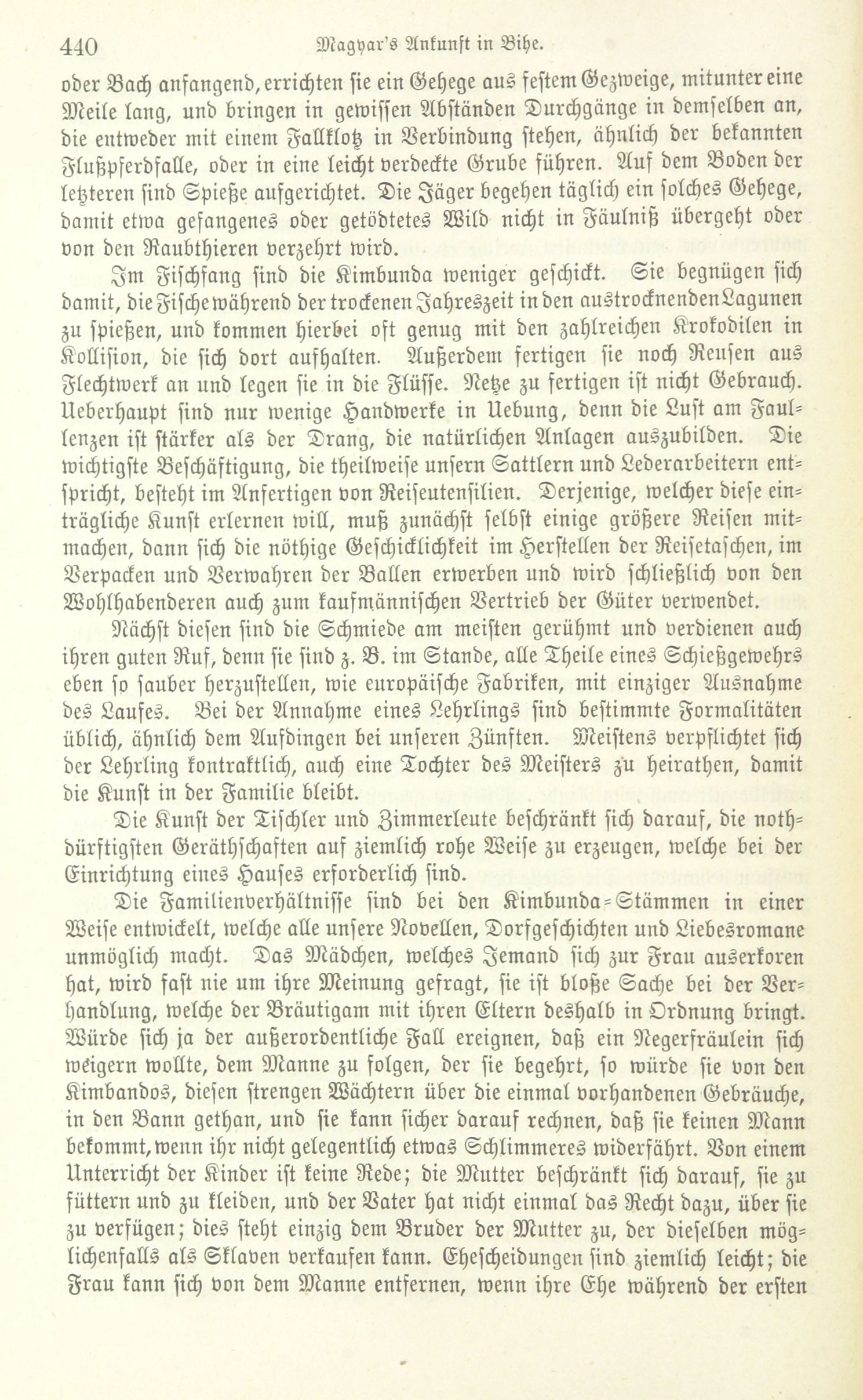 440 Magyar's Ankunft in Bihe.

oder Bach anfangend, errichten sie ein Gehege aus festem Gezweige, mitunter eine Meile lang, und bringen in gewissen Abständen Durchgänge in demselben an, die entweder mit einem Fallklotz in Verbindung stehen, ähnlich der bekannten Flußpferdfalle, oder in eine leicht verdeckte Grube führen. Auf dem Boden der letzteren sind Spieße aufgerichtet. Die Jäger begehen täglich ein solches Gehege, damit etwa gefangenes oder getödtetes Wild nicht in Fäulniß übergeht oder von den Raubthieren verzehrt wird.

Im Fischfang sind die Kimbunda weniger geschickt. Sie begnügen sich damit, die Fische während der trockenen Jahreszeit in den austrocknenden Lagunen zu spießen, und kommen hierbei oft genug mit den zahlreichen Krokodilen in Kollision, die sich dort aufhalten. Außerdem fertigen sie noch Reusen aus Flechtwerk an und legen sie in die Flüsse. Netze zu fertigen ist nicht Gebrauch. Ueberhaupt sind nur wenige Handwerke in Uebung, denn die Lust am Faulenzen ist stärker als der Drang, die natürlichen Anlagen auszubilden. Die wichtigste Beschäftigung, die theilweise unsern Sattlern und Lederarbeitern entspricht, besteht im Anfertigen von Reiseutensilien. Derjenige, welcher diese einträgliche Kunst erlernen will, muß zunächst selbst einige größere Reisen mitmachen, dann sich die nöthige Geschicklichkeit im Herstellen der Reisetaschen, im Verpacken und Verwahren der Ballen erwerben und wird schließlich von den Wohlhabenderen auch zum kaufmännischen Vertrieb der Güter verwendet.

Nächst diesen sind die Schmiede am meisten gerühmt und verdienen auch ihren guten Ruf, denn sie sind z. B. im Stande, alle Theile eines Schießgewehrs eben so sauber herzustellen, wie europäische Fabriken, mit einziger Ausnahme des Laufes. Bei der Annahme eines Lehrlings sind bestimmte Formalitäten üblich, ähnlich dem Aufdingen bei unseren Zünften. Meistens verpflichtet sich der Lehrling kontraktlich, auch eine Tochter des Meisters zu heirathen, damit die Kunst in der Familie bleibt.

Die Kunst der Tischler und Zimmerleute beschränkt sich darauf, die nothdürftigsten Geräthschaften auf ziemlich rohe Weise zu erzeugen, welche bei der Einrichtung eines Hauses erforderlich sind.

Die Familienverhältnisse sind bei den Kimbunda-Stämmen in einer Weise entwickelt, welche alle unsere Novellen, Dorfgeschichten und Liebesromane unmöglich macht. Das Mädchen, welches Jemand sich zur Frau auserkoren hat, wird fast nie um ihre Meinung gefragt, sie ist bloße Sache bei der Verhandlung, welche der Bräutigam mit ihren Eltern deshalb in Ordnung bringt. Würde sich ja der außerordentliche Fall ereignen, daß ein Negerfräulein sich weigern wollte, dem Manne zu folgen, der sie begehrt, so würde sie von den Kimbandos, diesen strengen Wächtern über die einmal vorhandenen Gebräuche, in den Bann gethan, und sie kann sicher darauf rechnen, daß sie keinen Mann bekommt, wenn ihr nicht gelegentlich etwas Schlimmeres widerfährt. Von einem Unterricht der Kinder ist keine Rede; die Mutter beschränkt sich darauf, sie zu füttern und zu kleiden, und der Vater hat nicht einmal das Recht dazu, über sie zu verfügen; dies steht einzig dem Bruder der Mutter zu, der dieselben möglichenfalls als Sklaven verkaufen kann. Ehescheidungen sind ziemlich leicht; die Frau kann sich von dem Manne entfernen, wenn ihre Ehe während der ersten